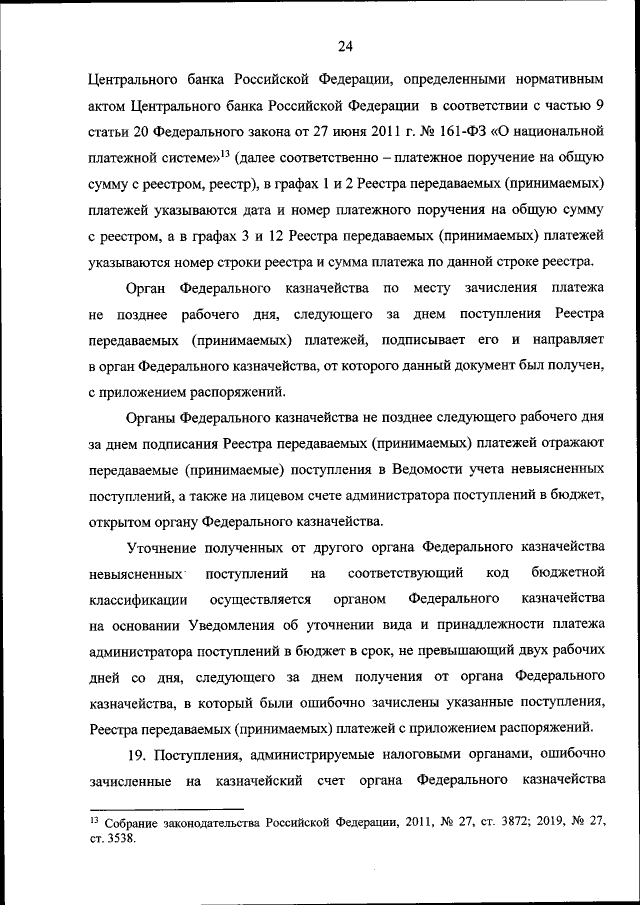 24

Центрального банка Российской Федерации, определенными нормативным актом Центрального банка Российской Федерации в соответствии с частью 9 статьи 20 Федерального закона от 27 июня 2011 г. № 161-ФЗ «О национальной платежной системе»$^{13}$ (далее соответственно – платежное поручение на общую сумму с реестром, реестр), в графах 1 и 2 Реестра передаваемых (принимаемых) платежей указываются дата и номер платежного поручения на общую сумму с реестром, а в графах 3 и 12 Реестра передаваемых (принимаемых) платежей указываются номер строки реестра и сумма платежа по данной строке реестра.

Орган Федерального казначейства по месту зачисления платежа не позднее рабочего дня, следующего за днем поступления Реестра передаваемых (принимаемых) платежей, подписывает его и направляет в орган Федерального казначейства, от которого данный документ был получен, с приложением распоряжений.

Органы Федерального казначейства не позднее следующего рабочего дня за днем подписания Реестра передаваемых (принимаемых) платежей отражают передаваемые (принимаемые) поступления в Ведомости учета невыясненных поступлений, а также на лицевом счете администратора поступлений в бюджет, открытом органу Федерального казначейства.

Уточнение полученных от другого органа Федерального казначейства невыясненных поступлений на соответствующий код бюджетной классификации осуществляется органом Федерального казначейства на основании Уведомления об уточнении вида и принадлежности платежа администратора поступлений в бюджет в срок, не превышающий двух рабочих дней со дня, следующего за днем получения от органа Федерального казначейства, в который были ошибочно зачислены указанные поступления, Реестра передаваемых (принимаемых) платежей с приложением распоряжений.

19. Поступления, администрируемые налоговыми органами, ошибочно зачисленные на казначейский счет органа Федерального казначейства

$^{13}$ Собрание законодательства Российской Федерации, 2011, № 27, ст. 3872; 2019, № 27, ст. 3538.